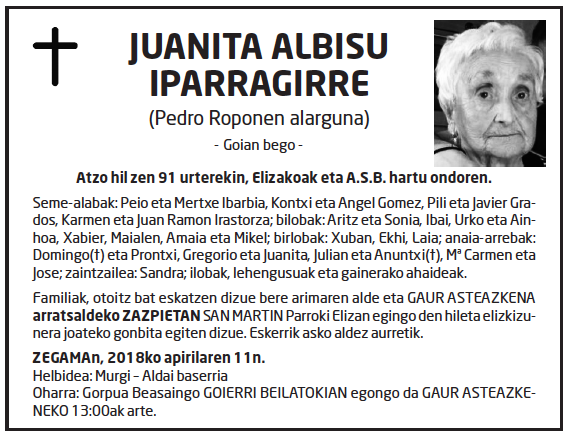 JUANITA ALBISU IPARRAGIRRE

(Pedro Roponen alarguna)

- Goian bego -

Atzo hil zen 91 urterekin, Elizakoak eta A.S.B. hartu ondoren.

Seme-alabak: Peio eta Mertxe Ibarbia, Kontxi eta Angel Gomez, Pili eta Javier Grados, Karmen eta Juan Ramon Irastorza; bilobak: Aritz eta Sonia, Ibai, Urko eta Ainhoa, Xabier, Maialen, Amaia eta Mikel; birlobak: Xuban, Ekhi, Laia; anaia-arrebak: Domingo(†) eta Prontxi, Gregorio eta Juanita, Julian eta Anuntxi(†), Mª Carmen eta Jose; zaintzailea: Sandra; ilobak, lehengusuak eta gainerako ahaideak.

Familiak, otoitz bat eskatzen dizue bere arimaren alde eta GAUR ASTEAZKENA arratsaldeko ZAZPIETAN SAN MARTIN Parroki Elizan egingo den hileta elizkizunera joateko gonbita egiten dizue. Eskerrik asko aldez aurretik.

ZEGAMAn, 2018ko apirilaren 11n.
Helbidea: Murgi – Aldai baserria
Oharra: Gorpua Beasaingo GOIERRI BEILATOKIAN egongo da GAUR ASTEAZKENEKO 13:00ak arte.